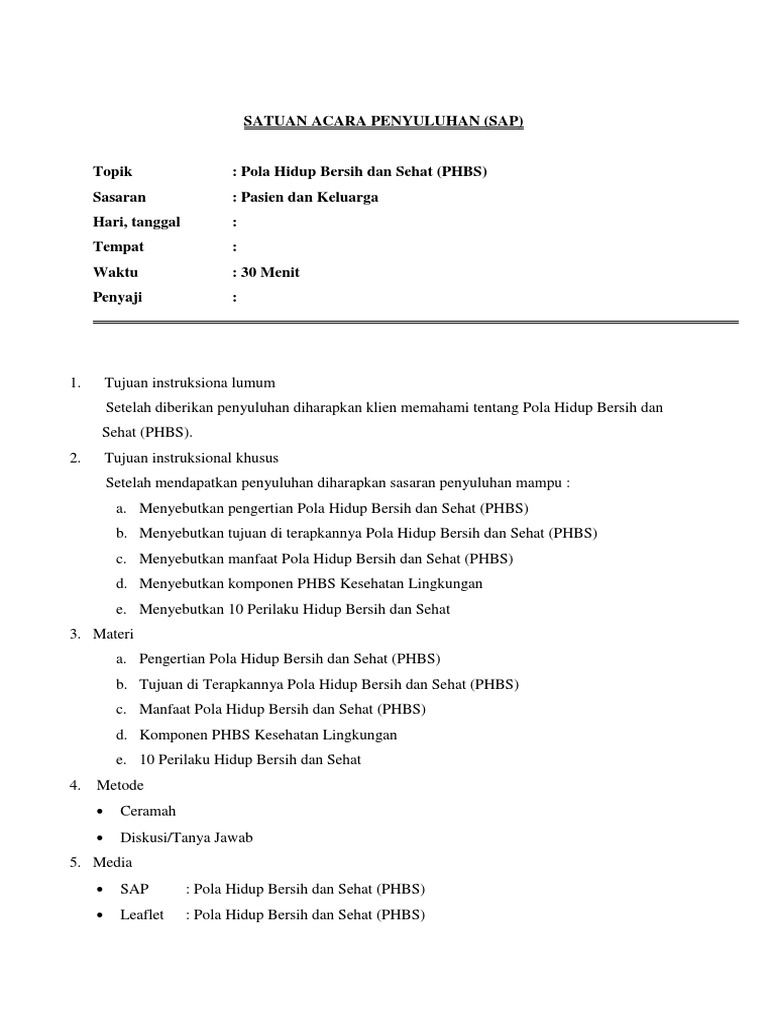 SATUAN ACARA PENYULUHAN (SAP)

Topik : Pola Hidup Bersih dan Sehat (PHBS)
Sasaran : Pasien dan Keluarga
Hari, tanggal :
Tempat :
Waktu : 30 Menit
Penyaji :

1. Tujuan instruksiona lumum
Setelah diberikan penyuluhan diharapkan klien memahami tentang Pola Hidup Bersih dan Sehat (PHBS).
2. Tujuan instruksional khusus
Setelah mendapatkan penyuluhan diharapkan sasaran penyuluhan mampu :
a. Menyebutkan pengertian Pola Hidup Bersih dan Sehat (PHBS)
b. Menyebutkan tujuan di terapkannya Pola Hidup Bersih dan Sehat (PHBS)
c. Menyebutkan manfaat Pola Hidup Bersih dan Sehat (PHBS)
d. Menyebutkan komponen PHBS Kesehatan Lingkungan
e. Menyebutkan 10 Perilaku Hidup Bersih dan Sehat
3. Materi
a. Pengertian Pola Hidup Bersih dan Sehat (PHBS)
b. Tujuan di Terapkannya Pola Hidup Bersih dan Sehat (PHBS)
c. Manfaat Pola Hidup Bersih dan Sehat (PHBS)
d. Komponen PHBS Kesehatan Lingkungan
e. 10 Perilaku Hidup Bersih dan Sehat
4. Metode
• Ceramah
• Diskusi/Tanya Jawab
5. Media
• SAP : Pola Hidup Bersih dan Sehat (PHBS)
• Leaflet : Pola Hidup Bersih dan Sehat (PHBS)